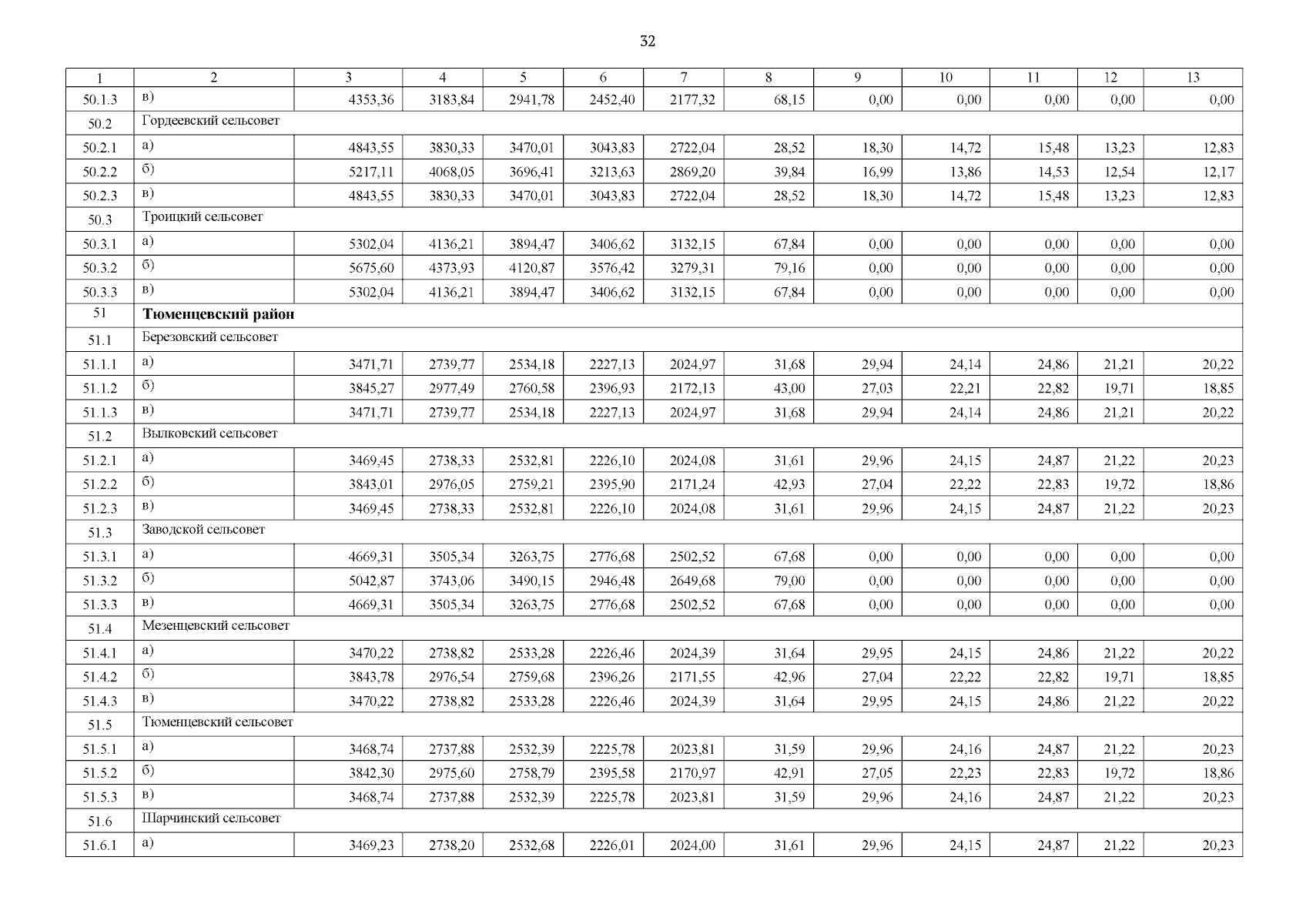 32

| 1 | 2 | 3 | 4 | 5 | 6 | 7 | 8 | 9 | 10 | 11 | 12 | 13 |
|---|---|---|---|---|---|---|---|---|---|---|---|---|
| 50.1.3 | в) | 4353,36 | 3183,84 | 2941,78 | 2452,40 | 2177,32 | 68,15 | 0,00 | 0,00 | 0,00 | 0,00 | 0,00 |
| 50.2 | Гордеевский сельсовет | | | | | | | | | | | |
| 50.2.1 | а) | 4843,55 | 3830,33 | 3470,01 | 3043,83 | 2722,04 | 28,52 | 18,30 | 14,72 | 15,48 | 13,23 | 12,83 |
| 50.2.2 | б) | 5217,11 | 4068,05 | 3696,41 | 3213,63 | 2869,20 | 39,84 | 16,99 | 13,86 | 14,53 | 12,54 | 12,17 |
| 50.2.3 | в) | 4843,55 | 3830,33 | 3470,01 | 3043,83 | 2722,04 | 28,52 | 18,30 | 14,72 | 15,48 | 13,23 | 12,83 |
| 50.3 | Троицкий сельсовет | | | | | | | | | | | |
| 50.3.1 | а) | 5302,04 | 4136,21 | 3894,47 | 3406,62 | 3132,15 | 67,84 | 0,00 | 0,00 | 0,00 | 0,00 | 0,00 |
| 50.3.2 | б) | 5675,60 | 4373,93 | 4120,87 | 3576,42 | 3279,31 | 79,16 | 0,00 | 0,00 | 0,00 | 0,00 | 0,00 |
| 50.3.3 | в) | 5302,04 | 4136,21 | 3894,47 | 3406,62 | 3132,15 | 67,84 | 0,00 | 0,00 | 0,00 | 0,00 | 0,00 |
| 51 | **Тюменцевский район** | | | | | | | | | | | |
| 51.1 | Березовский сельсовет | | | | | | | | | | | |
| 51.1.1 | а) | 3471,71 | 2739,77 | 2534,18 | 2227,13 | 2024,97 | 31,68 | 29,94 | 24,14 | 24,86 | 21,21 | 20,22 |
| 51.1.2 | б) | 3845,27 | 2977,49 | 2760,58 | 2396,93 | 2172,13 | 43,00 | 27,03 | 22,21 | 22,82 | 19,71 | 18,85 |
| 51.1.3 | в) | 3471,71 | 2739,77 | 2534,18 | 2227,13 | 2024,97 | 31,68 | 29,94 | 24,14 | 24,86 | 21,21 | 20,22 |
| 51.2 | Вылковский сельсовет | | | | | | | | | | | |
| 51.2.1 | а) | 3469,45 | 2738,33 | 2532,81 | 2226,10 | 2024,08 | 31,61 | 29,96 | 24,15 | 24,87 | 21,22 | 20,23 |
| 51.2.2 | б) | 3843,01 | 2976,05 | 2759,21 | 2395,90 | 2171,24 | 42,93 | 27,04 | 22,22 | 22,83 | 19,72 | 18,86 |
| 51.2.3 | в) | 3469,45 | 2738,33 | 2532,81 | 2226,10 | 2024,08 | 31,61 | 29,96 | 24,15 | 24,87 | 21,22 | 20,23 |
| 51.3 | Заводской сельсовет | | | | | | | | | | | |
| 51.3.1 | а) | 4669,31 | 3505,34 | 3263,75 | 2776,68 | 2502,52 | 67,68 | 0,00 | 0,00 | 0,00 | 0,00 | 0,00 |
| 51.3.2 | б) | 5042,87 | 3743,06 | 3490,15 | 2946,48 | 2649,68 | 79,00 | 0,00 | 0,00 | 0,00 | 0,00 | 0,00 |
| 51.3.3 | в) | 4669,31 | 3505,34 | 3263,75 | 2776,68 | 2502,52 | 67,68 | 0,00 | 0,00 | 0,00 | 0,00 | 0,00 |
| 51.4 | Мезенцевский сельсовет | | | | | | | | | | | |
| 51.4.1 | а) | 3470,22 | 2738,82 | 2533,28 | 2226,46 | 2024,39 | 31,64 | 29,95 | 24,15 | 24,86 | 21,22 | 20,22 |
| 51.4.2 | б) | 3843,78 | 2976,54 | 2759,68 | 2396,26 | 2171,55 | 42,96 | 27,04 | 22,22 | 22,82 | 19,71 | 18,85 |
| 51.4.3 | в) | 3470,22 | 2738,82 | 2533,28 | 2226,46 | 2024,39 | 31,64 | 29,95 | 24,15 | 24,86 | 21,22 | 20,22 |
| 51.5 | Тюменцевский сельсовет | | | | | | | | | | | |
| 51.5.1 | а) | 3468,74 | 2737,88 | 2532,39 | 2225,78 | 2023,81 | 31,59 | 29,96 | 24,16 | 24,87 | 21,22 | 20,23 |
| 51.5.2 | б) | 3842,30 | 2975,60 | 2758,79 | 2395,58 | 2170,97 | 42,91 | 27,05 | 22,23 | 22,83 | 19,72 | 18,86 |
| 51.5.3 | в) | 3468,74 | 2737,88 | 2532,39 | 2225,78 | 2023,81 | 31,59 | 29,96 | 24,16 | 24,87 | 21,22 | 20,23 |
| 51.6 | Шарчинский сельсовет | | | | | | | | | | | |
| 51.6.1 | а) | 3469,23 | 2738,20 | 2532,68 | 2226,01 | 2024,00 | 31,61 | 29,96 | 24,15 | 24,87 | 21,22 | 20,23 |